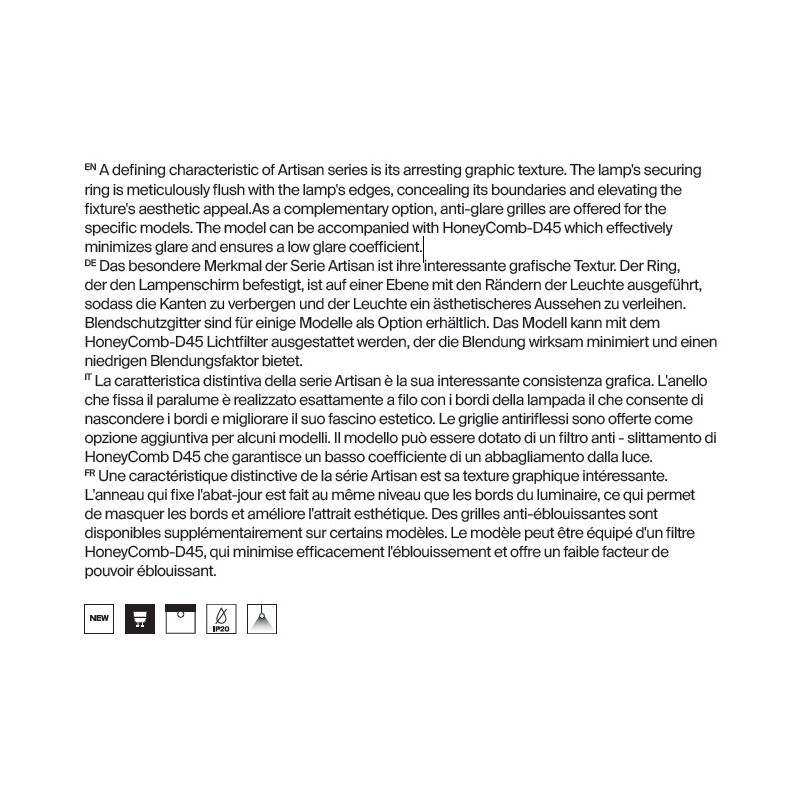 EN A defining characteristic of Artisan series is its arresting graphic texture. The lamp's securing ring is meticulously flush with the lamp's edges, concealing its boundaries and elevating the fixture's aesthetic appeal.As a complementary option, anti-glare grilles are offered for the specific models. The model can be accompanied with HoneyComb-D45 which effectively minimizes glare and ensures a low glare coefficient.
DE Das besondere Merkmal der Serie Artisan ist ihre interessante grafische Textur. Der Ring, der den Lampenschirm befestigt, ist auf einer Ebene mit den Rändern der Leuchte ausgeführt, sodass die Kanten zu verbergen und der Leuchte ein ästhetischeres Aussehen zu verleihen. Blendschutzgitter sind für einige Modelle als Option erhältlich. Das Modell kann mit dem HoneyComb-D45 Lichtfilter ausgestattet werden, der die Blendung wirksam minimiert und einen niedrigen Blendungsfaktor bietet.
IT La caratteristica distintiva della serie Artisan è la sua interessante consistenza grafica. L'anello che fissa il paralume è realizzato esattamente a filo con i bordi della lampada il che consente di nascondere i bordi e migliorare il suo fascino estetico. Le griglie antiriflessi sono offerte come opzione aggiuntiva per alcuni modelli. Il modello può essere dotato di un filtro anti - slittamento di HoneyComb D45 che garantisce un basso coefficiente di un abbagliamento dalla luce.
FR Une caractéristique distinctive de la série Artisan est sa texture graphique intéressante. L'anneau qui fixe l'abat-jour est fait au même niveau que les bords du luminaire, ce qui permet de masquer les bords et améliore l'attrait esthétique. Des grilles anti-éblouissantes sont disponibles supplémentairement sur certains modèles. Le modèle peut être équipé d'un filtre HoneyComb-D45, qui minimise efficacement l'éblouissement et offre un faible facteur de pouvoir éblouissant.

NEW IP20